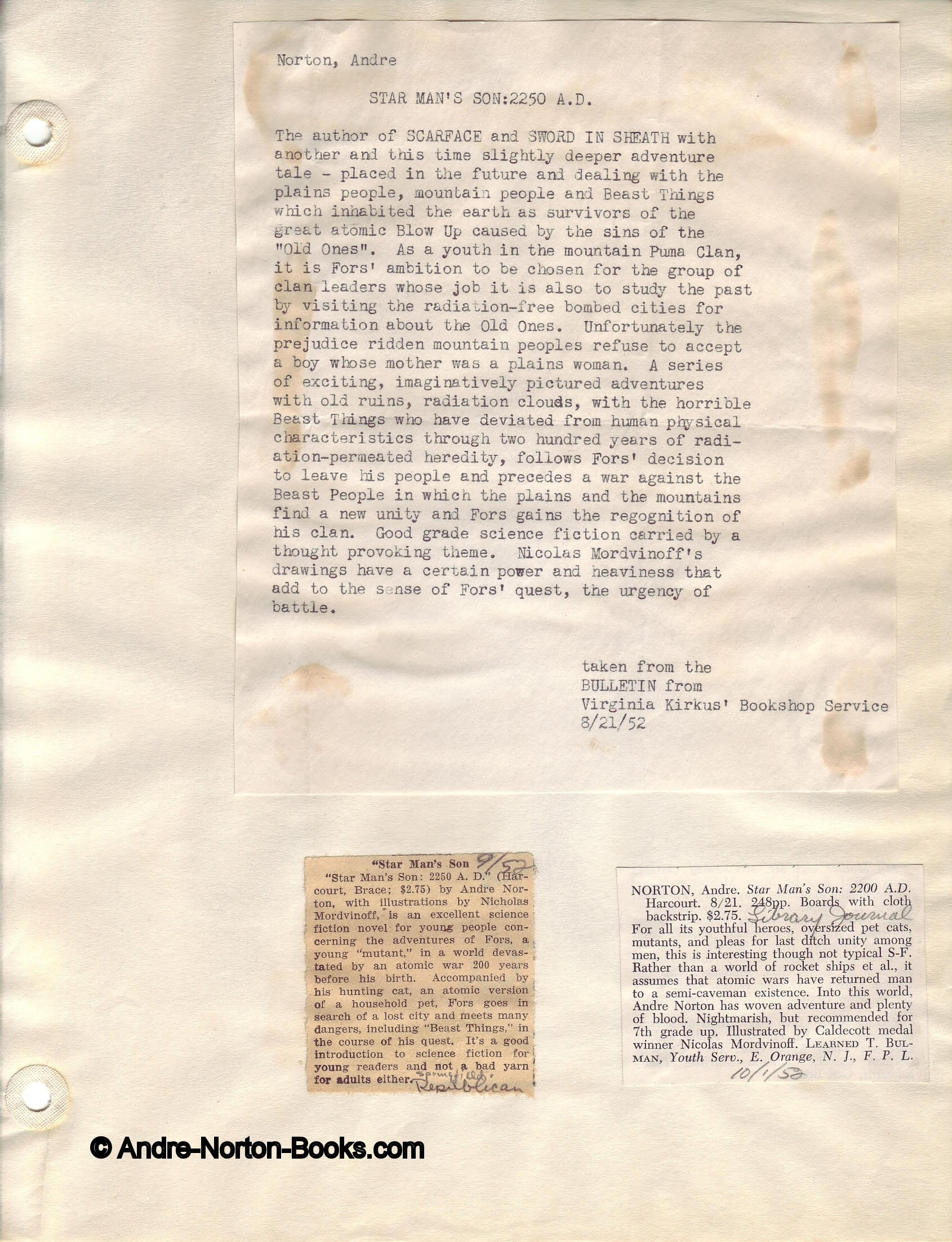 Norton, Andre

STAR MAN'S SON:2250 A.D.

The author of SCARFACE and SWORD IN SHEATH with another and this time slightly deeper adventure tale - placed in the future and dealing with the plains people, mountain people and Beast Things which inhabited the earth as survivors of the great atomic Blow Up caused by the sins of the "Old Ones". As a youth in the mountain Puma Clan, it is Fors' ambition to be chosen for the group of clan leaders whose job it is also to study the past by visiting the radiation-free bombed cities for information about the Old Ones. Unfortunately the prejudice ridden mountain peoples refuse to accept a boy whose mother was a plains woman. A series of exciting, imaginatively pictured adventures with old ruins, radiation clouds, with the horrible Beast Things who have deviated from human physical characteristics through two hundred years of radiation-permeated heredity, follows Fors' decision to leave his people and precedes a war against the Beast People in which the plains and the mountains find a new unity and Fors gains the regognition of his clan. Good grade science fiction carried by a thought provoking theme. Nicolas Mordvinoff's drawings have a certain power and heaviness that add to the sense of Fors' quest, the urgency of battle.

taken from the
BULLETIN from
Virginia Kirkus' Bookshop Service
8/21/52

"Star Man's Son 9/52
"Star Man's Son: 2250 A. D." (Harcourt, Brace; $2.75) by Andre Norton, with illustrations by Nicholas Mordvinoff, is an excellent science fiction novel for young people concerning the adventures of Fors, a young "mutant," in a world devastated by an atomic war 200 years before his birth. Accompanied by his hunting cat, an atomic version of a household pet, Fors goes in search of a lost city and meets many dangers, including "Beast Things," in the course of his quest. It's a good introduction to science fiction for young readers and not a bad yarn for adults either. Springfield Republican

NORTON, Andre. Star Man's Son: 2200 A.D. Harcourt. 8/21. 248pp. Boards with cloth backstrip. $2.75. Library Journal
For all its youthful heroes, oversized pet cats, mutants, and pleas for last ditch unity among men, this is interesting though not typical S-F. Rather than a world of rocket ships et al., it assumes that atomic wars have returned man to a semi-caveman existence. Into this world, Andre Norton has woven adventure and plenty of blood. Nightmarish, but recommended for 7th grade up. Illustrated by Caldecott medal winner Nicolas Mordvinoff. LEARNED T. BULMAN, Youth Serv., E. Orange, N. J., F. P. L.
10/1/52

© Andre-Norton-Books.com